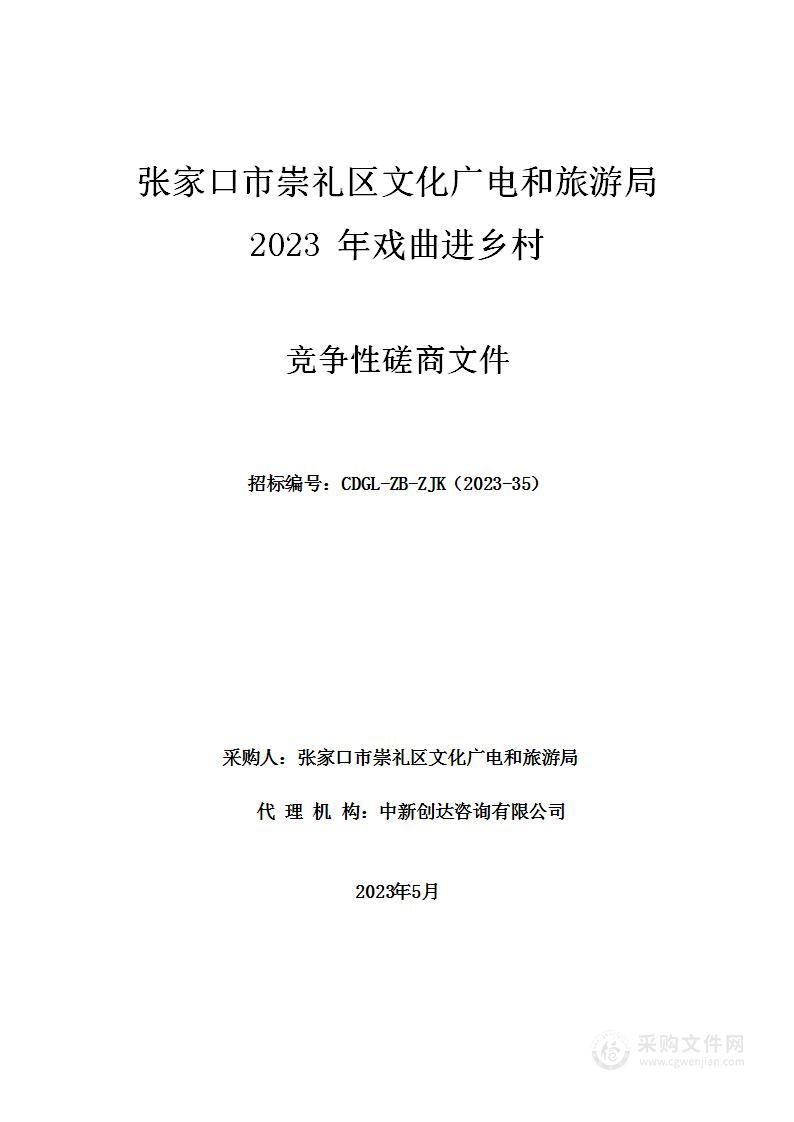 张家口市崇礼区文化广电和旅游局
2023 年戏曲进乡村

竞争性磋商文件

招标编号：CDGL-ZB-ZJK（2023-35）

采购人：张家口市崇礼区文化广电和旅游局

代 理 机 构：中新创达咨询有限公司

2023年5月

采购文件网
www.cgwenjian.com